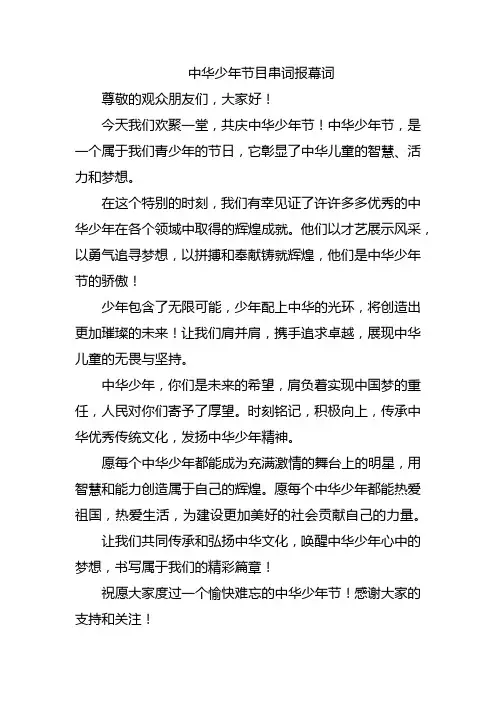 中华少年节目串词报幕词

尊敬的观众朋友们，大家好！

今天我们欢聚一堂，共庆中华少年节！中华少年节，是一个属于我们青少年的节日，它彰显了中华儿童的智慧、活力和梦想。

在这个特别的时刻，我们有幸见证了许许多多优秀的中华少年在各个领域中取得的辉煌成就。他们以才艺展示风采，以勇气追寻梦想，以拼搏和奉献铸就辉煌，他们是中华少年节的骄傲！

少年包含了无限可能，少年配上中华的光环，将创造出更加璀璨的未来！让我们肩并肩，携手追求卓越，展现中华儿童的无畏与坚持。

中华少年，你们是未来的希望，肩负着实现中国梦的重任，人民对你们寄予了厚望。时刻铭记，积极向上，传承中华优秀传统文化，发扬中华少年精神。

愿每个中华少年都能成为充满激情的舞台上的明星，用智慧和能力创造属于自己的辉煌。愿每个中华少年都能热爱祖国，热爱生活，为建设更加美好的社会贡献自己的力量。

让我们共同传承和弘扬中华文化，唤醒中华少年心中的梦想，书写属于我们的精彩篇章！

祝愿大家度过一个愉快难忘的中华少年节！感谢大家的支持和关注！